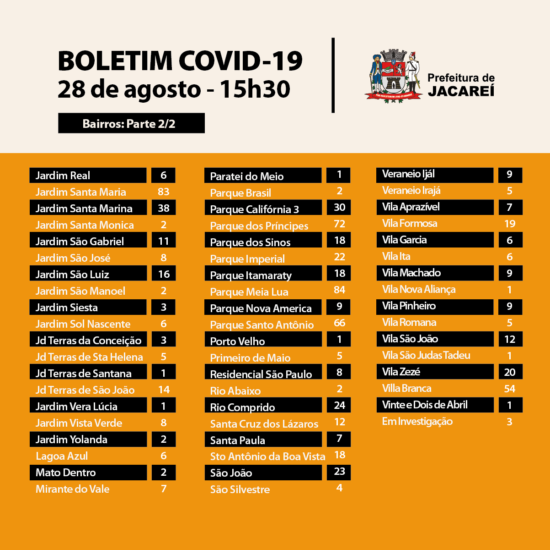 BOLETIM COVID-19
28 de agosto - 15h30

Bairros: Parte 2/2

Prefeitura de
JACAREÍ

| | |
|---|---|
| Jardim Real | 6 |
| Jardim Santa Maria | 83 |
| Jardim Santa Marina | 38 |
| Jardim Santa Monica | 2 |
| Jardim São Gabriel | 11 |
| Jardim São José | 8 |
| Jardim São Luiz | 16 |
| Jardim São Manoel | 2 |
| Jardim Siesta | 3 |
| Jardim Sol Nascente | 6 |
| Jd Terras da Conceição | 3 |
| Jd Terras de Sta Helena | 5 |
| Jd Terras de Santana | 1 |
| Jd Terras de São João | 14 |
| Jardim Vera Lúcia | 1 |
| Jardim Vista Verde | 8 |
| Jardim Yolanda | 2 |
| Lagoa Azul | 6 |
| Mato Dentro | 2 |
| Mirante do Vale | 7 |

| | |
|---|---|
| Paratei do Meio | 1 |
| Parque Brasil | 2 |
| Parque Califórnia 3 | 30 |
| Parque dos Príncipes | 72 |
| Parque dos Sinos | 18 |
| Parque Imperial | 22 |
| Parque Itamaraty | 18 |
| Parque Meia Lua | 84 |
| Parque Nova America | 9 |
| Parque Santo Antônio | 66 |
| Porto Velho | 1 |
| Primeiro de Maio | 5 |
| Residencial São Paulo | 8 |
| Rio Abaixo | 2 |
| Rio Comprido | 24 |
| Santa Cruz dos Lázaros | 12 |
| Santa Paula | 7 |
| Sto Antônio da Boa Vista | 18 |
| São João | 23 |
| São Silvestre | 4 |

| | |
|---|---|
| Veraneio Ijál | 9 |
| Veraneio Irajá | 5 |
| Vila Aprazível | 7 |
| Vila Formosa | 19 |
| Vila Garcia | 6 |
| Vila Ita | 6 |
| Vila Machado | 9 |
| Vila Nova Aliança | 1 |
| Vila Pinheiro | 9 |
| Vila Romana | 5 |
| Vila São João | 12 |
| Vila São Judas Tadeu | 1 |
| Vila Zezé | 20 |
| Villa Branca | 54 |
| Vinte e Dois de Abril | 1 |
| Em Investigação | 3 |